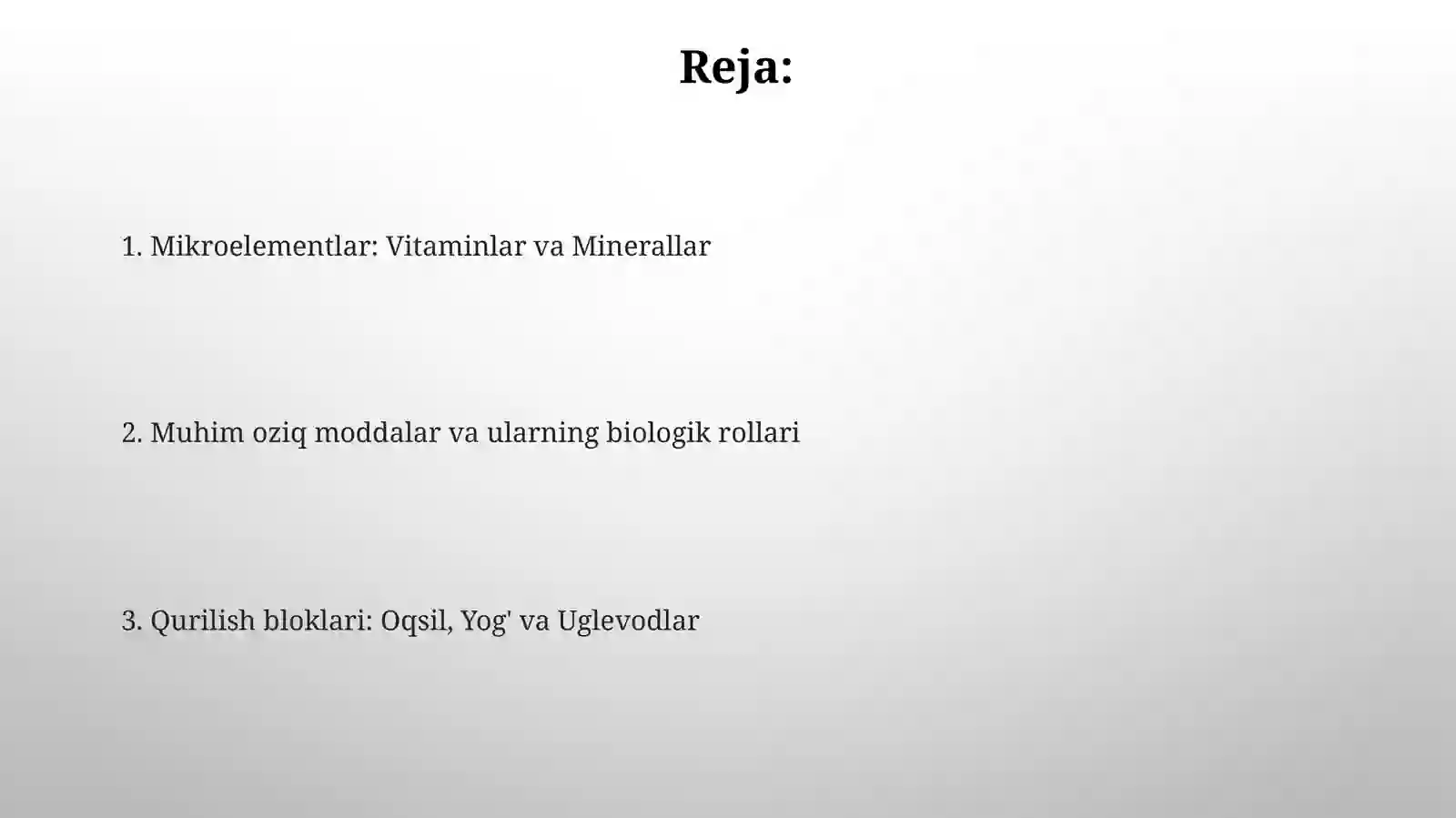 Reja:

1. Mikroelementlar: Vitaminlar va Minerallar

2. Muhim oziq moddalar va ularning biologik rollari

3. Qurilish bloklari: Oqsil, Yog' va Uglevodlar